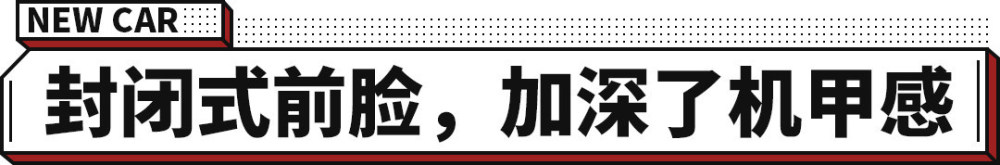 NEW CAR

封闭式前脸，加深了机甲感